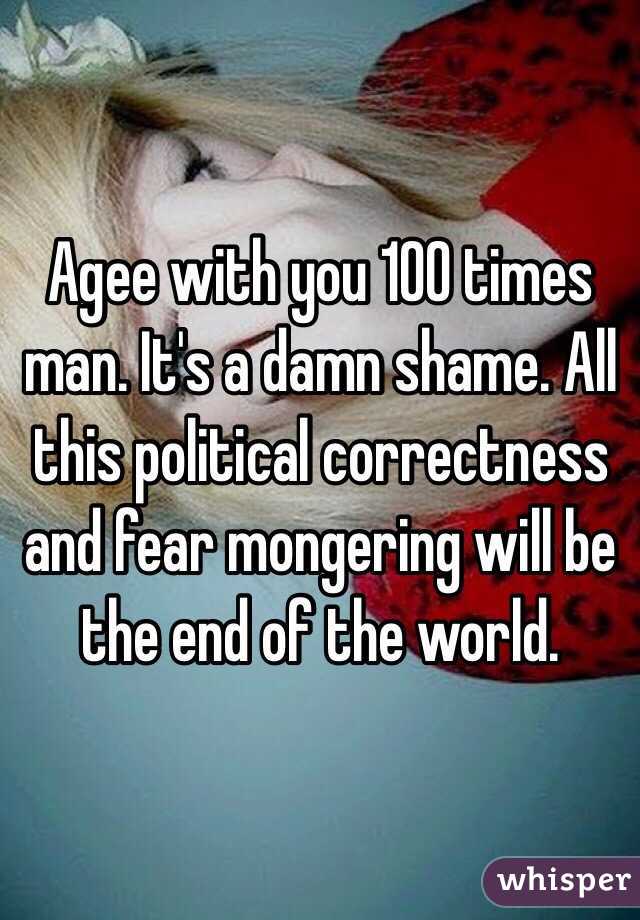 Agee with you 100 times man. It's a damn shame. All this political correctness and fear mongering will be the end of the world.

whisper